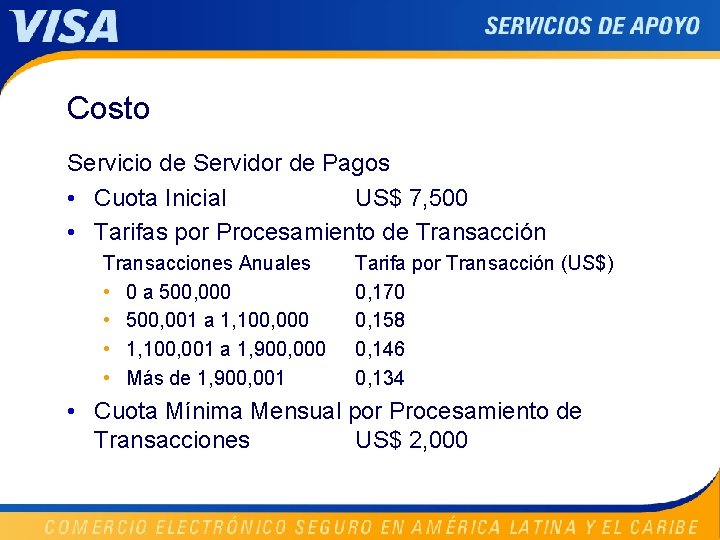 VISA

SERVICIOS DE APOYO

Costo

Servicio de Servidor de Pagos

• Cuota Inicial US$ 7,500

• Tarifas por Procesamiento de Transacción

| Transacciones Anuales | Tarifa por Transacción (US$) |
|---|---|
| • 0 a 500,000 | 0,170 |
| • 500,001 a 1,100,000 | 0,158 |
| • 1,100,001 a 1,900,000 | 0,146 |
| • Más de 1,900,001 | 0,134 |

• Cuota Mínima Mensual por Procesamiento de Transacciones US$ 2,000

COMERCIO ELECTRÓNICO SEGURO EN AMÉRICA LATINA Y EL CARIBE